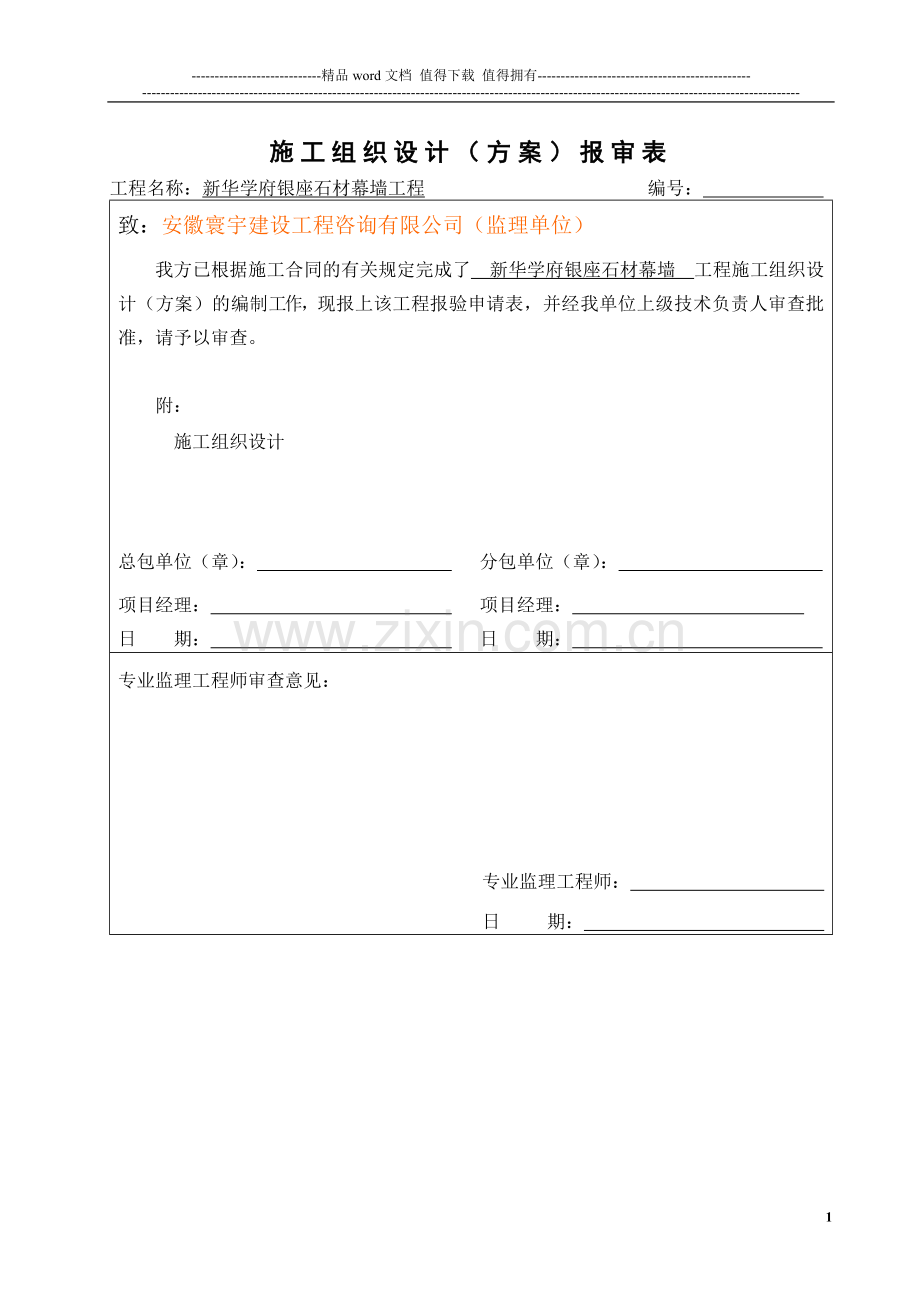 ----------------------------精品 word 文档 值得下载 值得拥有----------------------------------------------

施工组织设计（方案）报审表

工程名称：新华学府银座石材幕墙工程　　　　　　　　　　编号：

致：安徽寰宇建设工程咨询有限公司（监理单位）

我方已根据施工合同的有关规定完成了 新华学府银座石材幕墙 工程施工组织设计（方案）的编制工作，现报上该工程报验申请表，并经我单位上级技术负责人审查批准，请予以审查。

附：

施工组织设计

总包单位（章）：　　　　　　　　分包单位（章）：

项目经理：　　　　　　　　　　　项目经理：

日　　期：　　　　　　　　　　　日　　期：

www.zixin.com.cn

专业监理工程师审查意见：

专业监理工程师：

日　　期：

1